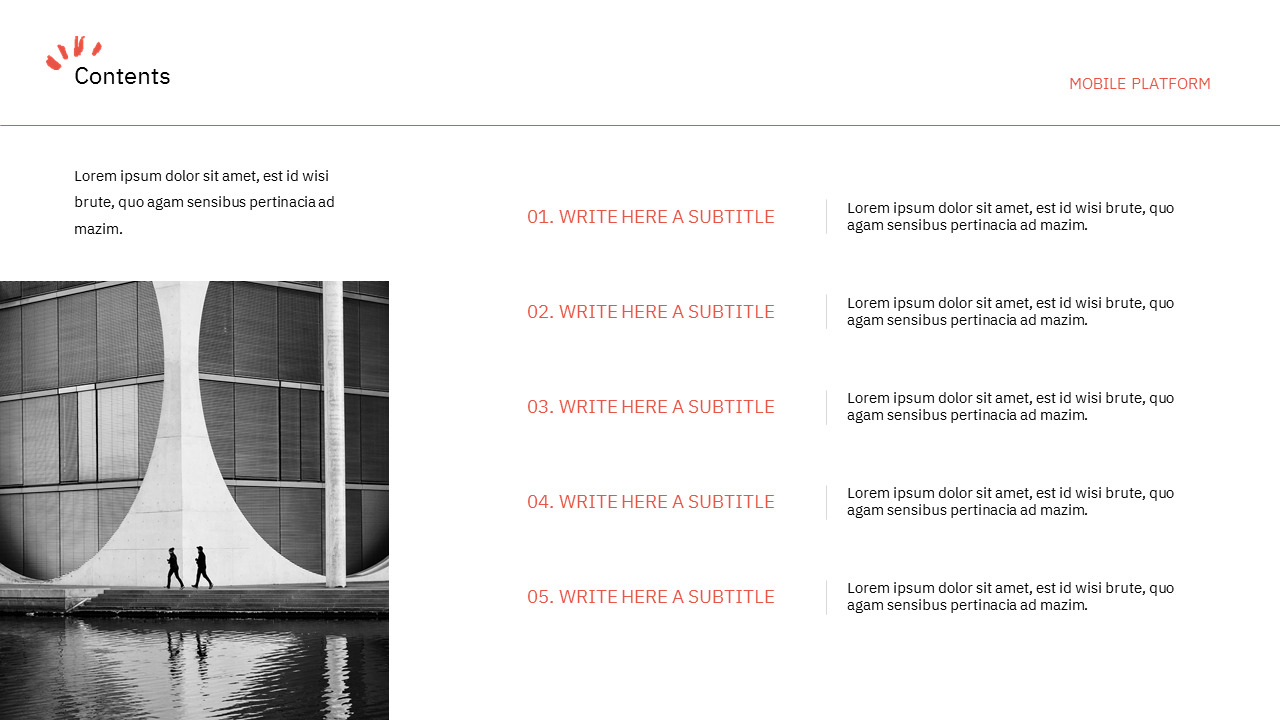 Contents

MOBILE PLATFORM

Lorem ipsum dolor sit amet, est id wisi brute, quo agam sensibus pertinacia ad mazim.

01. WRITE HERE A SUBTITLE

Lorem ipsum dolor sit amet, est id wisi brute, quo agam sensibus pertinacia ad mazim.

02. WRITE HERE A SUBTITLE

Lorem ipsum dolor sit amet, est id wisi brute, quo agam sensibus pertinacia ad mazim.

03. WRITE HERE A SUBTITLE

Lorem ipsum dolor sit amet, est id wisi brute, quo agam sensibus pertinacia ad mazim.

04. WRITE HERE A SUBTITLE

Lorem ipsum dolor sit amet, est id wisi brute, quo agam sensibus pertinacia ad mazim.

05. WRITE HERE A SUBTITLE

Lorem ipsum dolor sit amet, est id wisi brute, quo agam sensibus pertinacia ad mazim.